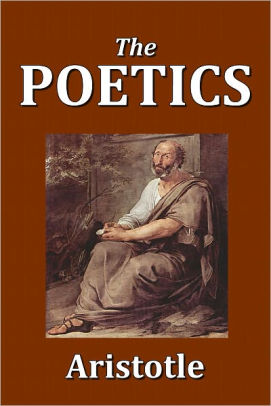 The
POETICS

Aristotle